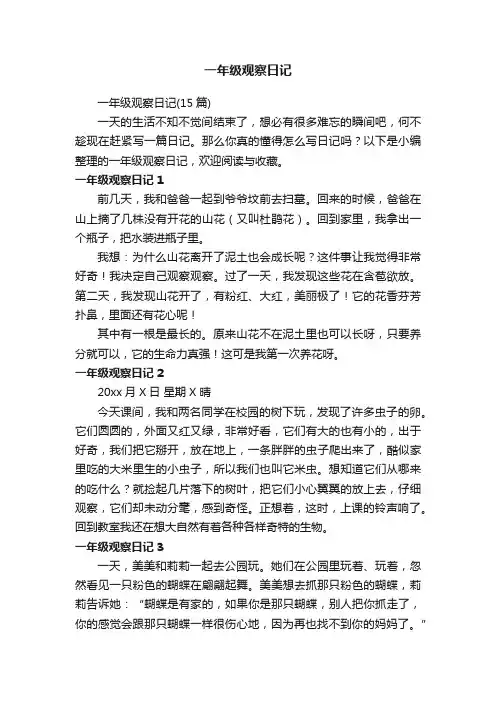 一年级观察日记

一年级观察日记(15 篇)

一天的生活不知不觉间结束了，想必有很多难忘的瞬间吧，何不趁现在赶紧写一篇日记。那么你真的懂得怎么写日记吗？以下是小编整理的一年级观察日记，欢迎阅读与收藏。

一年级观察日记 1

前几天，我和爸爸一起到爷爷坟前去扫墓。回来的时候，爸爸在山上摘了几株没有开花的山花（又叫杜鹃花）。回到家里，我拿出一个瓶子，把水装进瓶子里。

我想：为什么山花离开了泥土也会成长呢？这件事让我觉得非常好奇！我决定自己观察观察。过了一天，我发现这些花在含苞欲放。第二天，我发现山花开了，有粉红、大红，美丽极了！它的花香芬芳扑鼻，里面还有花心呢！

其中有一根是最长的。原来山花不在泥土里也可以长呀，只要养分就可以，它的生命力真强！这可是我第一次养花呀。

一年级观察日记 2

20xx 月 X 日 星期 X 晴

今天课间，我和两名同学在校园的树下玩，发现了许多虫子的卵。它们圆圆的，外面又红又绿，非常好看，它们有大的也有小的，出于好奇，我们把它掰开，放在地上，一条胖胖的虫子爬出来了，酷似家里吃的大米里生的小虫子，所以我们也叫它米虫。想知道它们从哪来的吃什么？就捡起几片落下的树叶，把它们小心翼翼的放上去，仔细观察，它们却未动分毫，感到奇怪。正想着，这时，上课的铃声响了。回到教室我还在想大自然有着各种各样奇特的生物。

一年级观察日记 3

一天，美美和莉莉一起去公园玩。她们在公园里玩着、玩着，忽然看见一只粉色的蝴蝶在翩翩起舞。美美想去抓那只粉色的蝴蝶，莉莉告诉她：“蝴蝶是有家的，如果你是那只蝴蝶，别人把你抓走了，你的感觉会跟那只蝴蝶一样很伤心地，因为再也找不到你的妈妈了。”